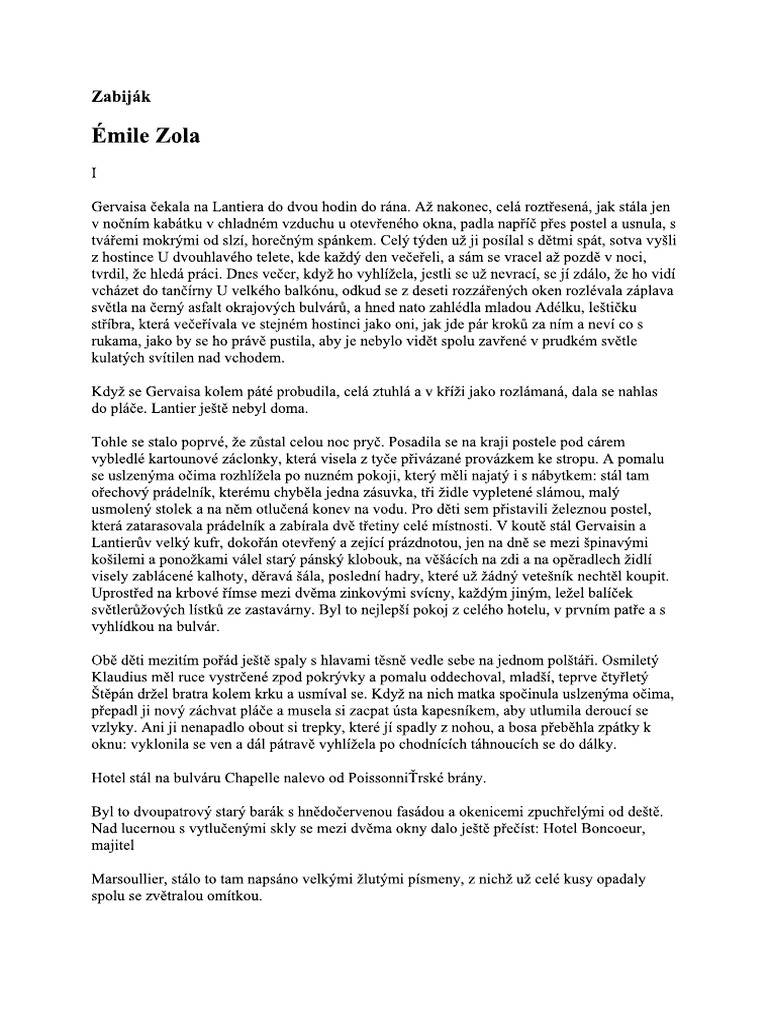 Zabiják

Émile Zola

I

Gervaisa čekala na Lantiera do dvou hodin do rána. Až nakonec, celá roztřesená, jak stála jen v nočním kabátku v chladném vzduchu u otevřeného okna, padla napříč přes postel a usnula, s tvářemi mokrými od slzí, horečným spánkem. Celý týden už ji posílal s dětmi spát, sotva vyšli z hostince U dvouhlavého telete, kde každý den večeřeli, a sám se vracel až pozdě v noci, tvrdil, že hledá práci. Dnes večer, když ho vyhlížela, jestli se už nevrací, se jí zdálo, že ho vidí vcházet do tančírny U velkého balkónu, odkud se z deseti rozzářených oken rozlévala záplava světla na černý asfalt okrajových bulvárů, a hned nato zahlédla mladou Adélku, leštičku stříbra, která večeřívala ve stejném hostinci jako oni, jak jde pár kroků za ním a neví co s rukama, jako by se ho právě pustila, aby je nebylo vidět spolu zavřené v prudkém světle kulatých svítilen nad vchodem.

Když se Gervaisa kolem páté probudila, celá ztuhlá a v kříži jako rozlámaná, dala se nahlas do pláče. Lantier ještě nebyl doma.

Tohle se stalo poprvé, že zůstal celou noc pryč. Posadila se na kraji postele pod cárem vybledlé kartounové záclonky, která visela z tyče přivázané provázkem ke stropu. A pomalu se uslzenýma očima rozhlížela po nuzném pokoji, který měli najatý i s nábytkem: stál tam ořechový prádelník, kterému chyběla jedna zásuvka, tři židle vypletené slámou, malý usmolený stolek a na něm otlučená konev na vodu. Pro děti sem přistavili železnou postel, která zatarasovala prádelník a zabírala dvě třetiny celé místnosti. V koutě stál Gervaisin a Lantierův velký kufr, dokořán otevřený a zející prázdnotou, jen na dně se mezi špinavými košilemi a ponožkami válel starý pánský klobouk, na věšácích na zdi a na opěradlech židlí visely zablácené kalhoty, děravá šála, poslední hadry, které už žádný vetešník nechtěl koupit. Uprostřed na krbové římse mezi dvěma zinkovými svícny, každým jiným, ležel balíček světlerůžových lístků ze zastavárny. Byl to nejlepší pokoj z celého hotelu, v prvním patře a s vyhlídkou na bulvár.

Obě děti mezitím pořád ještě spaly s hlavami těsně vedle sebe na jednom polštáři. Osmiletý Klaudius měl ruce vystrčené zpod pokrývky a pomalu oddechoval, mladší, teprve čtyřletý Štěpán držel bratra kolem krku a usmíval se. Když na nich matka spočinula uslzenýma očima, přepadl ji nový záchvat pláče a musela si zacpat ústa kapesníkem, aby utlumila deroucí se vzlyky. Ani ji nenapadlo obout si trepky, které jí spadly z nohou, a bosa přeběhla zpátky k oknu: vyklonila se ven a dál pátravě vyhlížela po chodnících táhnoucích se do dálky.

Hotel stál na bulváru Chapelle nalevo od PoissonniŤrské brány.

Byl to dvoupatrový starý barák s hnědočervenou fasádou a okenicemi zpuchřelými od deště. Nad lucernou s vytlučenými skly se mezi dvěma okny dalo ještě přečíst: Hotel Boncoeur, majitel

Marsoullier, stálo to tam napsáno velkými žlutými písmeny, z nichž už celé kusy opadaly spolu se zvětralou omítkou.